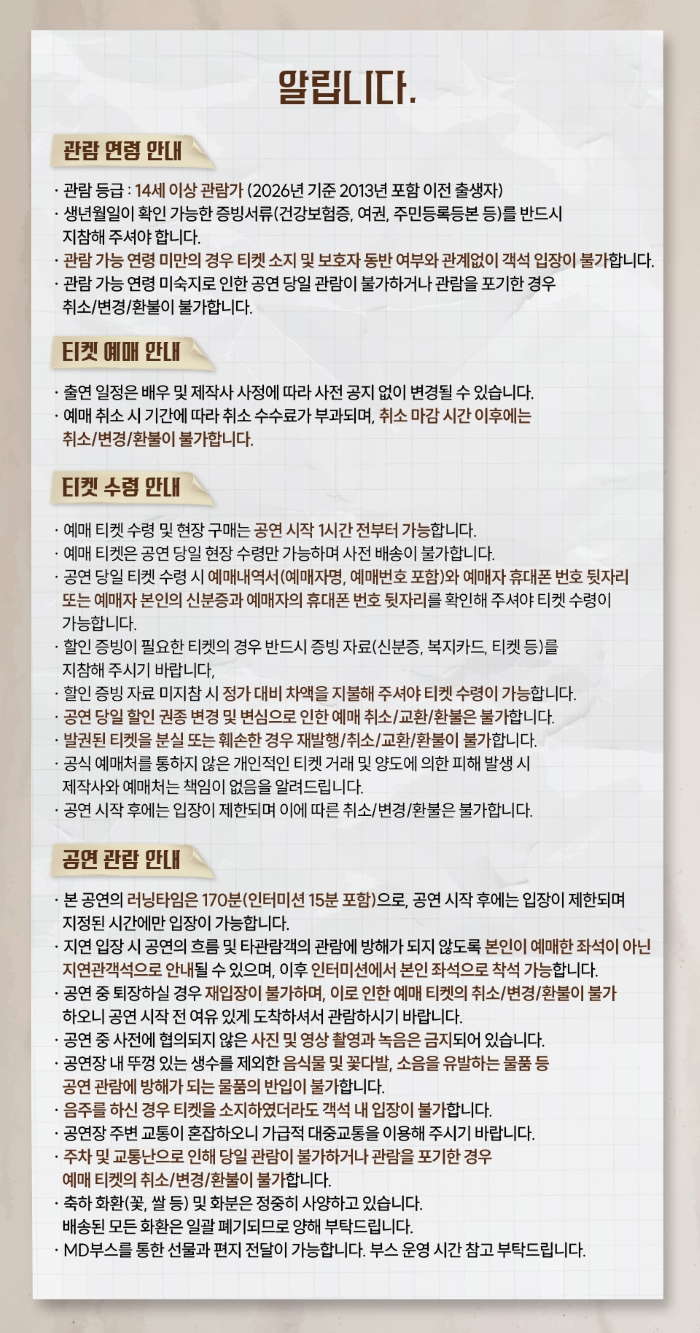 알립니다.

관람 연령 안내

· 관람 등급 : 14세 이상 관람가 (2026년 기준 2013년 포함 이전 출생자)
· 생년월일이 확인 가능한 증빙서류(건강보험증, 여권, 주민등록등본 등)를 반드시 지참해 주셔야 합니다.
· 관람 가능 연령 미만의 경우 티켓 소지 및 보호자 동반 여부와 관계없이 객석 입장이 불가합니다.
· 관람 가능 연령 미숙지로 인한 공연 당일 관람이 불가하거나 관람을 포기한 경우 취소/변경/환불이 불가합니다.

티켓 예매 안내

· 출연 일정은 배우 및 제작사 사정에 따라 사전 공지 없이 변경될 수 있습니다.
· 예매 취소 시 기간에 따라 취소 수수료가 부과되며, 취소 마감 시간 이후에는 취소/변경/환불이 불가합니다.

티켓 수령 안내

· 예매 티켓 수령 및 현장 구매는 공연 시작 1시간 전부터 가능합니다.
· 예매 티켓은 공연 당일 현장 수령만 가능하며 사전 배송이 불가합니다.
· 공연 당일 티켓 수령 시 예매내역서(예매자명, 예매번호 포함)와 예매자 휴대폰 번호 뒷자리 또는 예매자 본인의 신분증과 예매자의 휴대폰 번호 뒷자리를 확인해 주셔야 티켓 수령이 가능합니다.
· 할인 증빙이 필요한 티켓의 경우 반드시 증빙 자료(신분증, 복지카드, 티켓 등)를 지참해 주시기 바랍니다,
· 할인 증빙 자료 미지참 시 정가 대비 차액을 지불해 주셔야 티켓 수령이 가능합니다.
· 공연 당일 할인 권종 변경 및 변심으로 인한 예매 취소/교환/환불은 불가합니다.
· 발권된 티켓을 분실 또는 훼손한 경우 재발행/취소/교환/환불이 불가합니다.
· 공식 예매처를 통하지 않은 개인적인 티켓 거래 및 양도에 의한 피해 발생 시 제작사와 예매처는 책임이 없음을 알려드립니다.
· 공연 시작 후에는 입장이 제한되며 이에 따른 취소/변경/환불은 불가합니다.

공연 관람 안내

· 본 공연의 러닝타임은 170분(인터미션 15분 포함)으로, 공연 시작 후에는 입장이 제한되며 지정된 시간에만 입장이 가능합니다.
· 지연 입장 시 공연의 흐름 및 타관람객의 관람에 방해가 되지 않도록 본인이 예매한 좌석이 아닌 지연관객석으로 안내될 수 있으며, 이후 인터미션에서 본인 좌석으로 착석 가능합니다.
· 공연 중 퇴장하실 경우 재입장이 불가하며, 이로 인한 예매 티켓의 취소/변경/환불이 불가하오니 공연 시작 전 여유 있게 도착하셔서 관람하시기 바랍니다.
· 공연 중 사전에 협의되지 않은 사진 및 영상 촬영과 녹음은 금지되어 있습니다.
· 공연장 내 뚜껑 있는 생수를 제외한 음식물 및 꽃다발, 소음을 유발하는 물품 등 공연 관람에 방해가 되는 물품의 반입이 불가합니다.
· 음주를 하신 경우 티켓을 소지하였더라도 객석 내 입장이 불가합니다.
· 공연장 주변 교통이 혼잡하오니 가급적 대중교통을 이용해 주시기 바랍니다.
· 주차 및 교통난으로 인해 당일 관람이 불가하거나 관람을 포기한 경우 예매 티켓의 취소/변경/환불이 불가합니다.
· 축하 화환(꽃, 쌀 등) 및 화분은 정중히 사양하고 있습니다. 배송된 모든 화환은 일괄 폐기되므로 양해 부탁드립니다.
· MD부스를 통한 선물과 편지 전달이 가능합니다. 부스 운영 시간 참고 부탁드립니다.